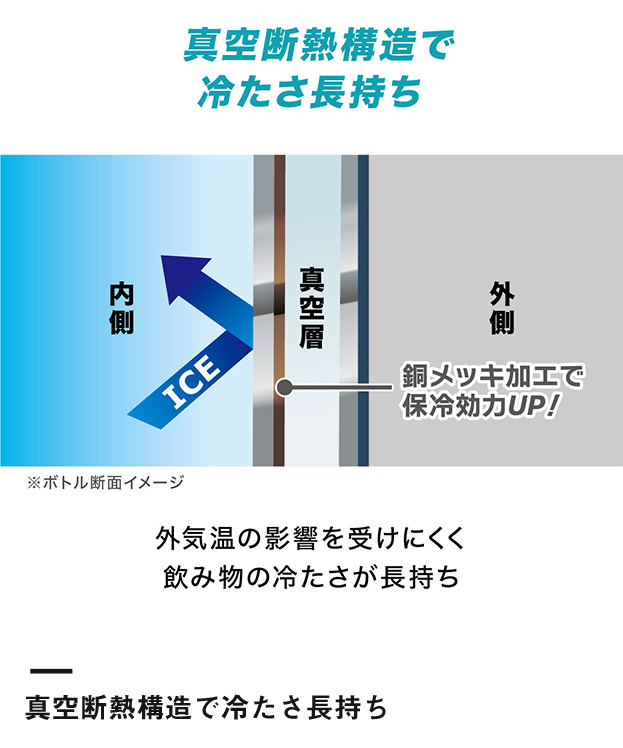 真空断熱構造で
冷たさ長持ち

内側

ICE

真空層

外側

銅メッキ加工で
保冷効力UP!

※ボトル断面イメージ

外気温の影響を受けにくく
飲み物の冷たさが長持ち

真空断熱構造で冷たさ長持ち